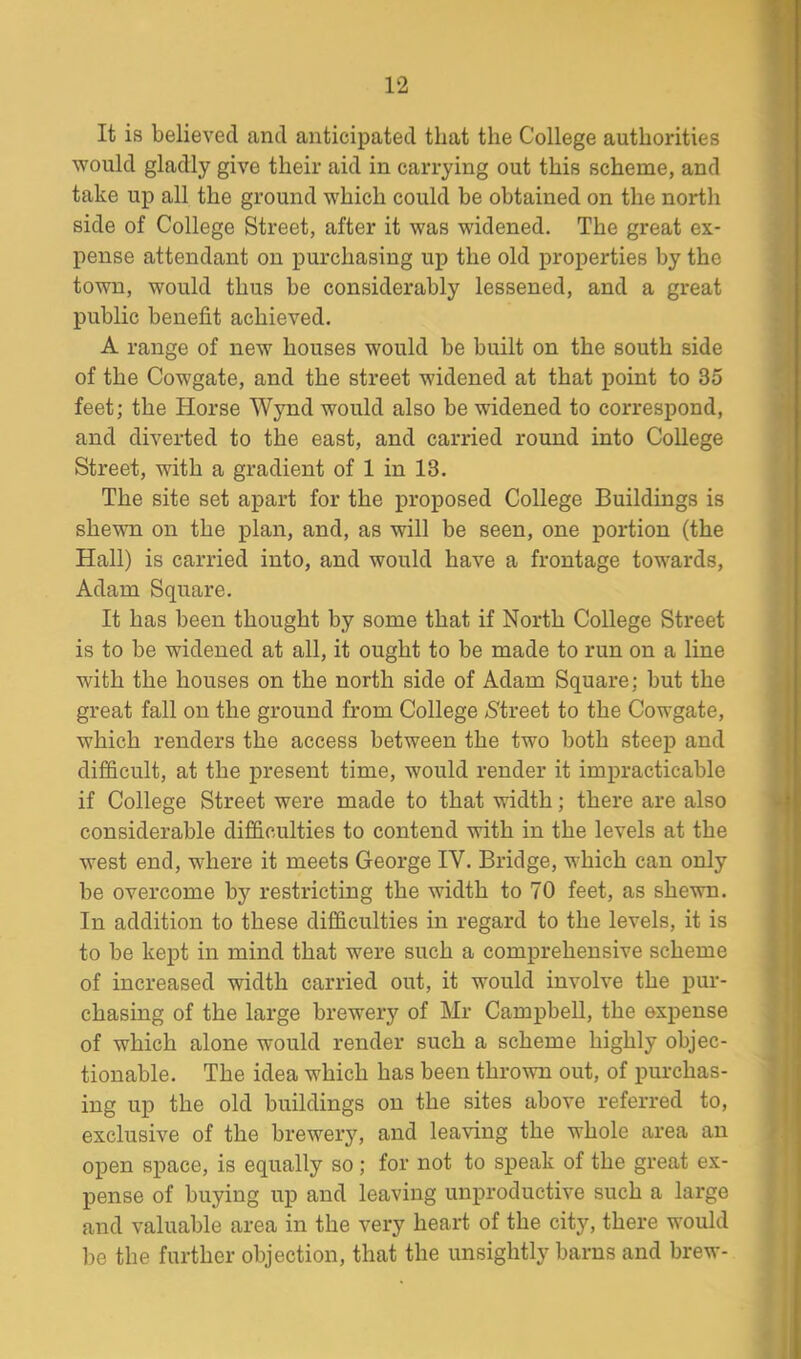 12

It is believed and anticipated that the College authorities would gladly give their aid in carrying out this scheme, and take up all the ground which could be obtained on the north side of College Street, after it was widened. The great expense attendant on purchasing up the old properties by the town, would thus be considerably lessened, and a great public benefit achieved.

A range of new houses would be built on the south side of the Cowgate, and the street widened at that point to 35 feet; the Horse Wynd would also be widened to correspond, and diverted to the east, and carried round into College Street, with a gradient of 1 in 13.

The site set apart for the proposed College Buildings is shewn on the plan, and, as will be seen, one portion (the Hall) is carried into, and would have a frontage towards, Adam Square.

It has been thought by some that if North College Street is to be widened at all, it ought to be made to run on a line with the houses on the north side of Adam Square; but the great fall on the ground from College Street to the Cowgate, which renders the access between the two both steep and difficult, at the present time, would render it impracticable if College Street were made to that width; there are also considerable difficulties to contend with in the levels at the west end, where it meets George IV. Bridge, which can only be overcome by restricting the width to 70 feet, as shewn. In addition to these difficulties in regard to the levels, it is to be kept in mind that were such a comprehensive scheme of increased width carried out, it would involve the purchasing of the large brewery of Mr Campbell, the expense of which alone would render such a scheme highly objectionable. The idea which has been thrown out, of purchasing up the old buildings on the sites above referred to, exclusive of the brewery, and leaving the whole area an open space, is equally so; for not to speak of the great expense of buying up and leaving unproductive such a large and valuable area in the very heart of the city, there would be the further objection, that the unsightly barns and brew-